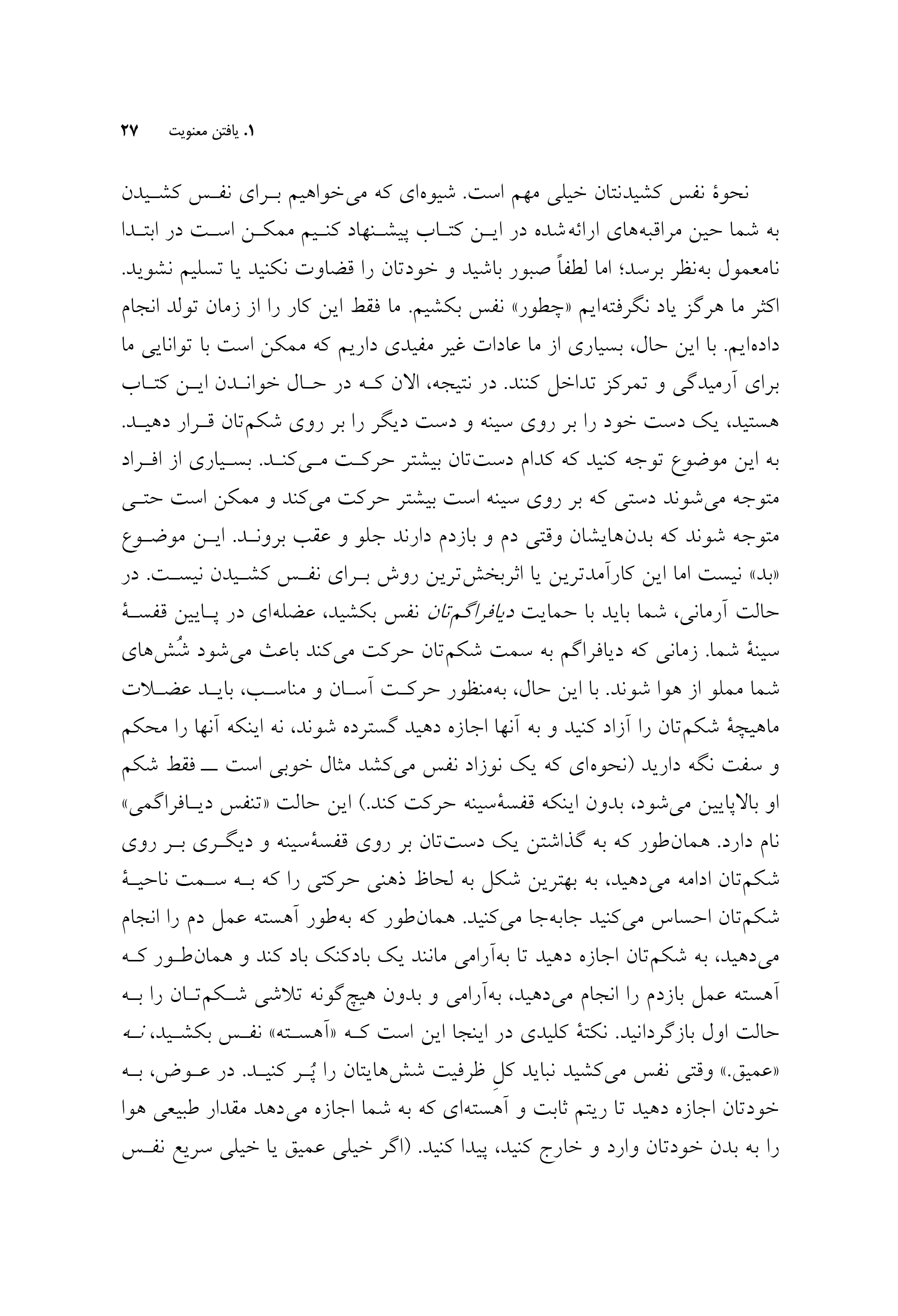 ۱. یافتن معنویت ۲۷

نحوهٔ نفس کشیدنتان خیلی مهم است. شیوه‌ای که می‌خواهیم برای نفس کشیدن به شما حین مراقبه‌های ارائه‌شده در این کتاب پیشنهاد کنیم ممکن است در ابتدا نامعمول به‌نظر برسد؛ اما لطفاً صبور باشید و خودتان را قضاوت نکنید یا تسلیم نشوید. اکثر ما هرگز یاد نگرفته‌ایم «چطور» نفس بکشیم. ما فقط این کار را از زمان تولد انجام داده‌ایم. با این حال، بسیاری از ما عادات غیر مفیدی داریم که ممکن است با توانایی ما برای آرمیدگی و تمرکز تداخل کنند. در نتیجه، الان که در حال خواندن این کتاب هستید، یک دست خود را بر روی سینه و دست دیگر را بر روی شکم‌تان قرار دهید. به این موضوع توجه کنید که کدام دست‌تان بیشتر حرکت می‌کند. بسیاری از افراد متوجه می‌شوند دستی که بر روی سینه است بیشتر حرکت می‌کند و ممکن است حتی متوجه شوند که بدن‌هایشان وقتی دم و بازدم دارند جلو و عقب بروند. این موضوع «بد» نیست اما این کارآمدترین یا اثربخش‌ترین روش برای نفس کشیدن نیست. در حالت آرمانی، شما باید با حمایت دیافراگم‌تان نفس بکشید، عضله‌ای در پایین قفسهٔ سینهٔ شما. زمانی که دیافراگم به سمت شکم‌تان حرکت می‌کند باعث می‌شود شُش‌های شما مملو از هوا شوند. با این حال، به‌منظور حرکت آسان و مناسب، باید عضلات ماهیچهٔ شکم‌تان را آزاد کنید و به آنها اجازه دهید گسترده شوند، نه اینکه آنها را محکم و سفت نگه دارید (نحوه‌ای که یک نوزاد نفس می‌کشد مثال خوبی است ــ فقط شکم او بالاپایین می‌شود، بدون اینکه قفسهٔ‌سینه حرکت کند.) این حالت «تنفس دیافراگمی» نام دارد. همان‌طور که به گذاشتن یک دست‌تان بر روی قفسهٔ‌سینه و دیگری بر روی شکم‌تان ادامه می‌دهید، به بهترین شکل به لحاظ ذهنی حرکتی را که به سمت ناحیهٔ شکم‌تان احساس می‌کنید جابه‌جا می‌کنید. همان‌طور که به‌طور آهسته عمل دم را انجام می‌دهید، به شکم‌تان اجازه دهید تا به‌آرامی مانند یک بادکنک باد کند و همان‌طور که آهسته عمل بازدم را انجام می‌دهید، به‌آرامی و بدون هیچ‌گونه تلاشی شکم‌تان را به حالت اول بازگردانید. نکتهٔ کلیدی در اینجا این است که «آهسته» نفس بکشید، نه «عمیق.» وقتی نفس می‌کشید نباید کلِ ظرفیت شش‌هایتان را پُر کنید. در عوض، به خودتان اجازه دهید تا ریتم ثابت و آهسته‌ای که به شما اجازه می‌دهد مقدار طبیعی هوا را به بدن خودتان وارد و خارج کنید، پیدا کنید. (اگر خیلی عمیق یا خیلی سریع نفس